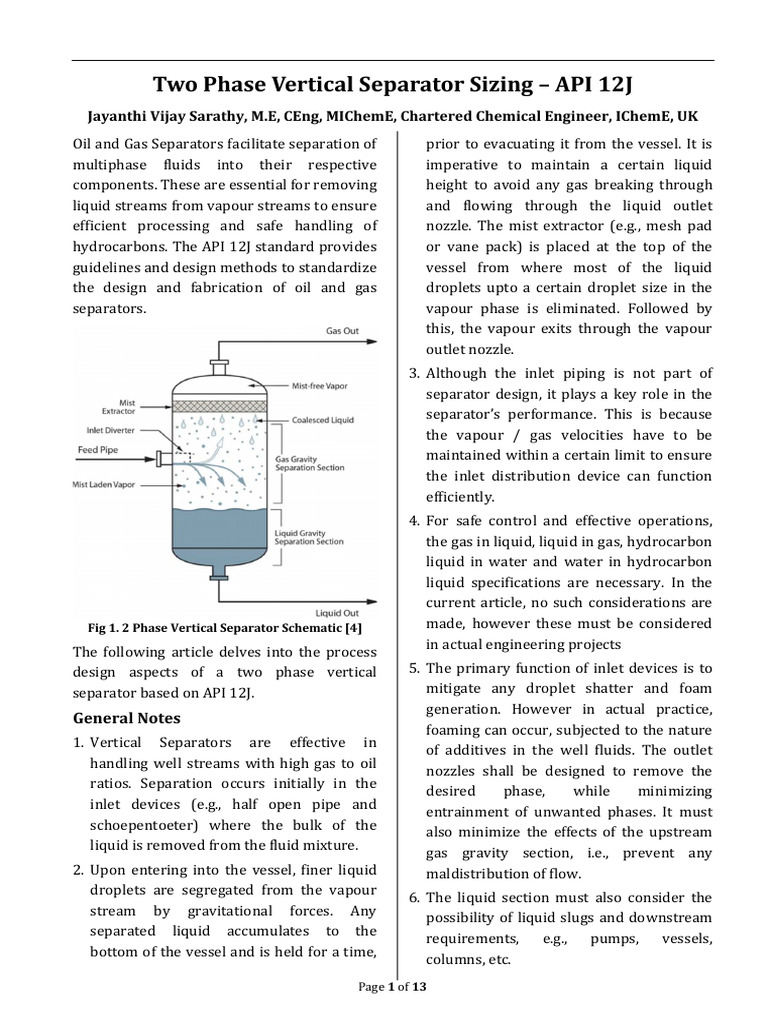 Two Phase Vertical Separator Sizing – API 12J

Jayanthi Vijay Sarathy, M.E, CEng, MIChemE, Chartered Chemical Engineer, IChemE, UK

Oil and Gas Separators facilitate separation of multiphase fluids into their respective components. These are essential for removing liquid streams from vapour streams to ensure efficient processing and safe handling of hydrocarbons. The API 12J standard provides guidelines and design methods to standardize the design and fabrication of oil and gas separators.

Gas Out
Mist-free Vapor
Mist Extractor
Coalesced Liquid
Inlet Diverter
Feed Pipe
Gas Gravity Separation Section
Mist Laden Vapor
Liquid Gravity Separation Section
Liquid Out

Fig 1. 2 Phase Vertical Separator Schematic [4]

The following article delves into the process design aspects of a two phase vertical separator based on API 12J.

General Notes

1. Vertical Separators are effective in handling well streams with high gas to oil ratios. Separation occurs initially in the inlet devices (e.g., half open pipe and schoepentoeter) where the bulk of the liquid is removed from the fluid mixture.

2. Upon entering into the vessel, finer liquid droplets are segregated from the vapour stream by gravitational forces. Any separated liquid accumulates to the bottom of the vessel and is held for a time, prior to evacuating it from the vessel. It is imperative to maintain a certain liquid height to avoid any gas breaking through and flowing through the liquid outlet nozzle. The mist extractor (e.g., mesh pad or vane pack) is placed at the top of the vessel from where most of the liquid droplets upto a certain droplet size in the vapour phase is eliminated. Followed by this, the vapour exits through the vapour outlet nozzle.

3. Although the inlet piping is not part of separator design, it plays a key role in the separator's performance. This is because the vapour / gas velocities have to be maintained within a certain limit to ensure the inlet distribution device can function efficiently.

4. For safe control and effective operations, the gas in liquid, liquid in gas, hydrocarbon liquid in water and water in hydrocarbon liquid specifications are necessary. In the current article, no such considerations are made, however these must be considered in actual engineering projects

5. The primary function of inlet devices is to mitigate any droplet shatter and foam generation. However in actual practice, foaming can occur, subjected to the nature of additives in the well fluids. The outlet nozzles shall be designed to remove the desired phase, while minimizing entrainment of unwanted phases. It must also minimize the effects of the upstream gas gravity section, i.e., prevent any maldistribution of flow.

6. The liquid section must also consider the possibility of liquid slugs and downstream requirements, e.g., pumps, vessels, columns, etc.

Page 1 of 13